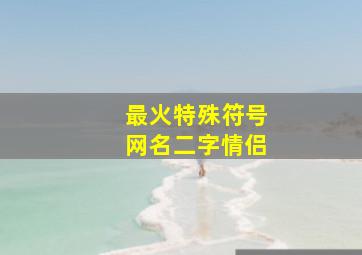 最火特殊符号
网名二字情侣